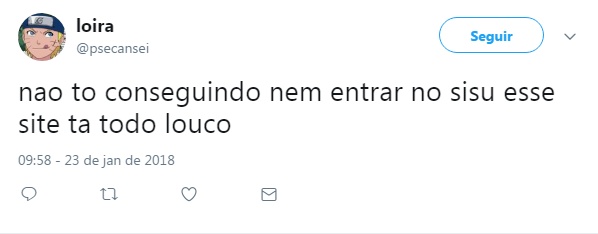 loira
@psecansei

Seguir

nao to conseguindo nem entrar no sisu esse site ta todo louco

09:58 - 23 de jan de 2018